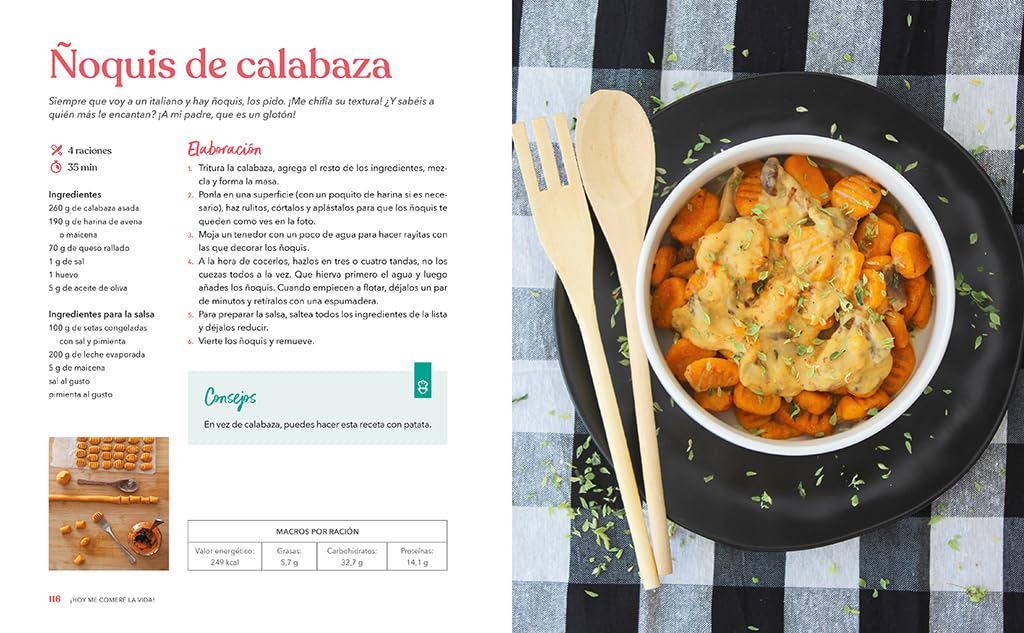 Ñoquis de calabaza

Siempre que voy a un italiano y hay ñoquis, los pido. ¡Me chifla su textura! ¿Y sabéis a quién más le encantan? ¡A mi padre, que es un glotón!

4 raciones
35 min

Ingredientes
260 g de calabaza asada
190 g de harina de avena o maicena
70 g de queso rallado
1 g de sal
1 huevo
5 g de aceite de oliva

Ingredientes para la salsa
100 g de setas congeladas con sal y pimienta
200 g de leche evaporada
5 g de maicena
sal al gusto
pimienta al gusto

Elaboración
1. Tritura la calabaza, agrega el resto de los ingredientes, mezcla y forma la masa.
2. Ponla en una superficie (con un poquito de harina si es necesario), haz rulitos, córtalos y aplástalos para que los ñoquis te queden como ves en la foto.
3. Moja un tenedor con un poco de agua para hacer rayitas con las que decorar los ñoquis.
4. A la hora de cocerlos, hazlos en tres o cuatro tandas, no los cuezas todos a la vez. Que hierva primero el agua y luego añades los ñoquis. Cuando empiecen a flotar, déjalos un par de minutos y retíralos con una espumadera.
5. Para preparar la salsa, saltea todos los ingredientes de la lista y déjalos reducir.
6. Vierte los ñoquis y remueve.

Consejos
En vez de calabaza, puedes hacer esta receta con patata.

MACROS POR RACIÓN

| Valor energético: 249 kcal | Grasas: 5,7 g | Carbohidratos: 32,7 g | Proteínas: 14,1 g |
|---|---|---|---|

116 ¡HOY ME COMERÉ LA VIDA!